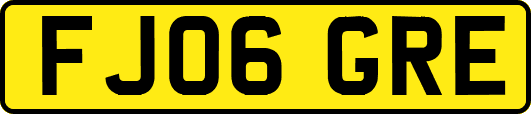 FJ06 GRE